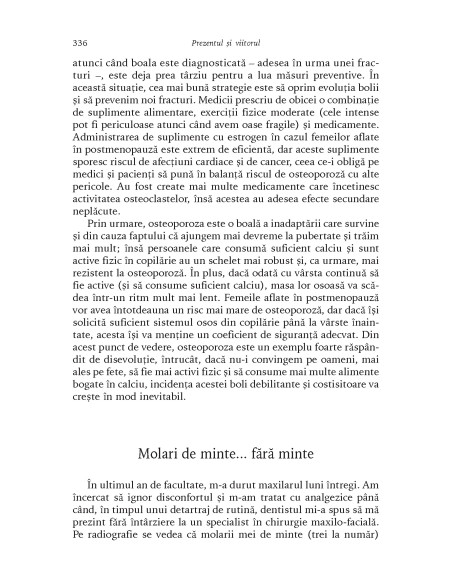 336 Prezentul și viitorul

atunci când boala este diagnosticată – adesea în urma unei fracturi –, este deja prea târziu pentru a lua măsuri preventive. În această situație, cea mai bună strategie este să oprim evoluția bolii și să prevenim noi fracturi. Medicii prescriu de obicei o combinație de suplimente alimentare, exerciții fizice moderate (cele intense pot fi periculoase atunci când avem oase fragile) și medicamente. Administrarea de suplimente cu estrogen în cazul femeilor aflate în postmenopauză este extrem de eficientă, dar aceste suplimente sporesc riscul de afecțiuni cardiace și de cancer, ceea ce-i obligă pe medici și pacienți să pună în balanță riscul de osteoporoză cu alte pericole. Au fost create mai multe medicamente care încetinesc activitatea osteoclastelor, însă acestea au adesea efecte secundare neplăcute.

Prin urmare, osteoporoza este o boală a inadaptării care survine și din cauza faptului că ajungem mai devreme la pubertate și trăim mai mult; însă persoanele care consumă suficient calciu și sunt active fizic în copilărie au un schelet mai robust și, ca urmare, mai rezistent la osteoporoză. În plus, dacă odată cu vârsta continuă să fie active (și să consume suficient calciu), masa lor osoasă va scădea într-un ritm mult mai lent. Femeile aflate în postmenopauză vor avea întotdeauna un risc mai mare de osteoporoză, dar dacă își solicită suficient sistemul osos din copilărie până la vârste înaintate, acesta își va menține un coeficient de siguranță adecvat. Din acest punct de vedere, osteoporoza este un exemplu foarte răspândit de disevoluție, întrucât, dacă nu-i convingem pe oameni, mai ales pe fete, să fie mai activi fizic și să consume mai multe alimente bogate în calciu, incidența acestei boli debilitante și costisitoare va crește în mod inevitabil.

Molari de minte... fără minte

În ultimul an de facultate, m-a durut maxilarul luni întregi. Am încercat să ignor disconfortul și m-am tratat cu analgezice până când, în timpul unui detartraj de rutină, dentistul mi-a spus să mă prezint fără întârziere la un specialist în chirurgie maxilo-facială. Pe radiografie se vedea că molarii mei de minte (trei la număr)